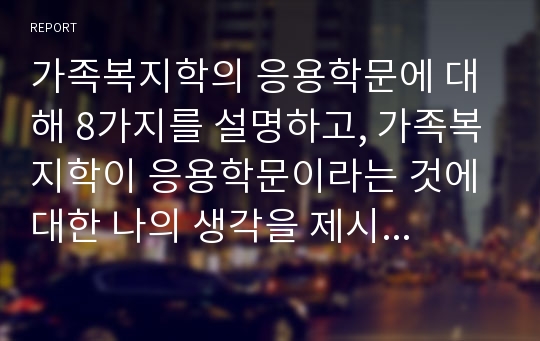 REPORT

가족복지학의 응용학문에 대해 8가지를 설명하고, 가족복지학이 응용학문이라는 것에 대한 나의 생각을 제시...